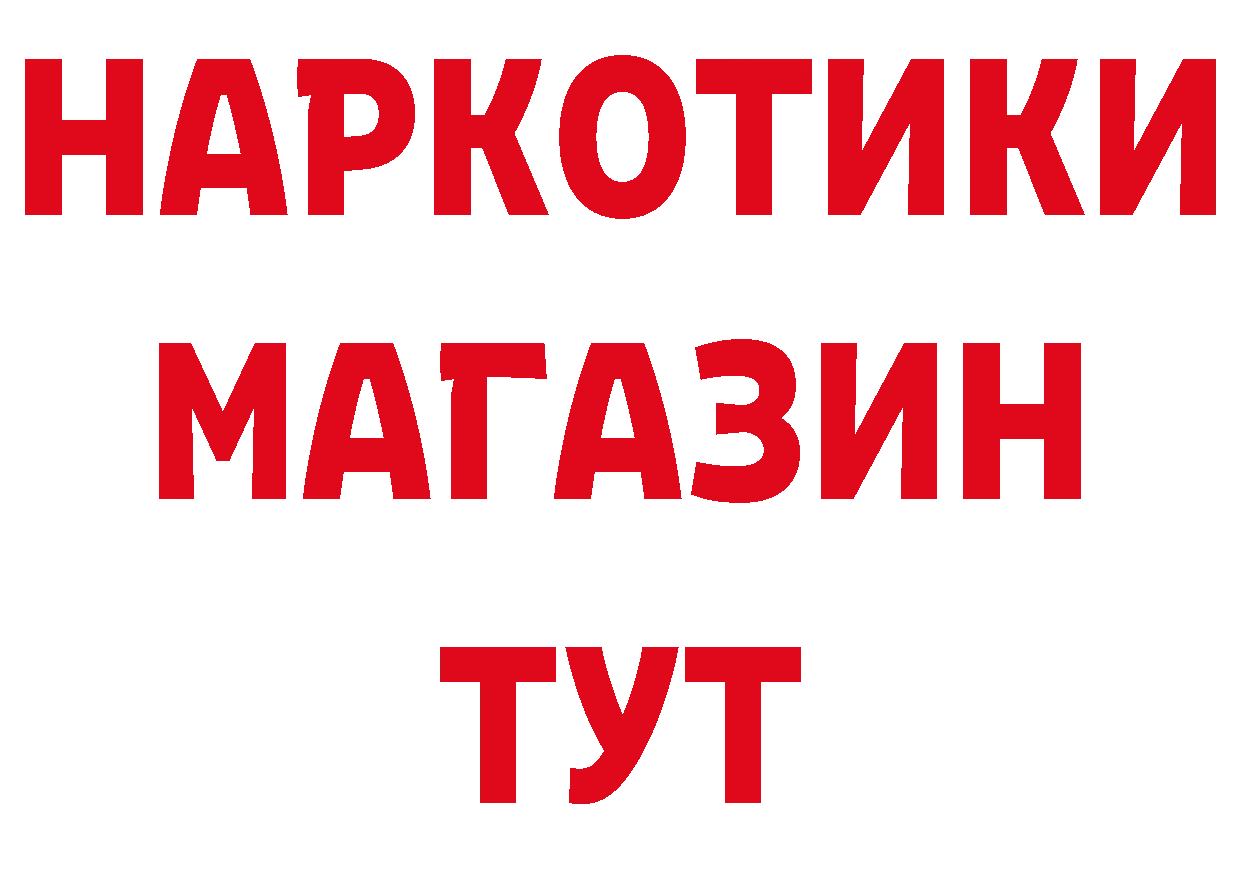 НАРКОТИКИ
МАГАЗИН
ТУТ